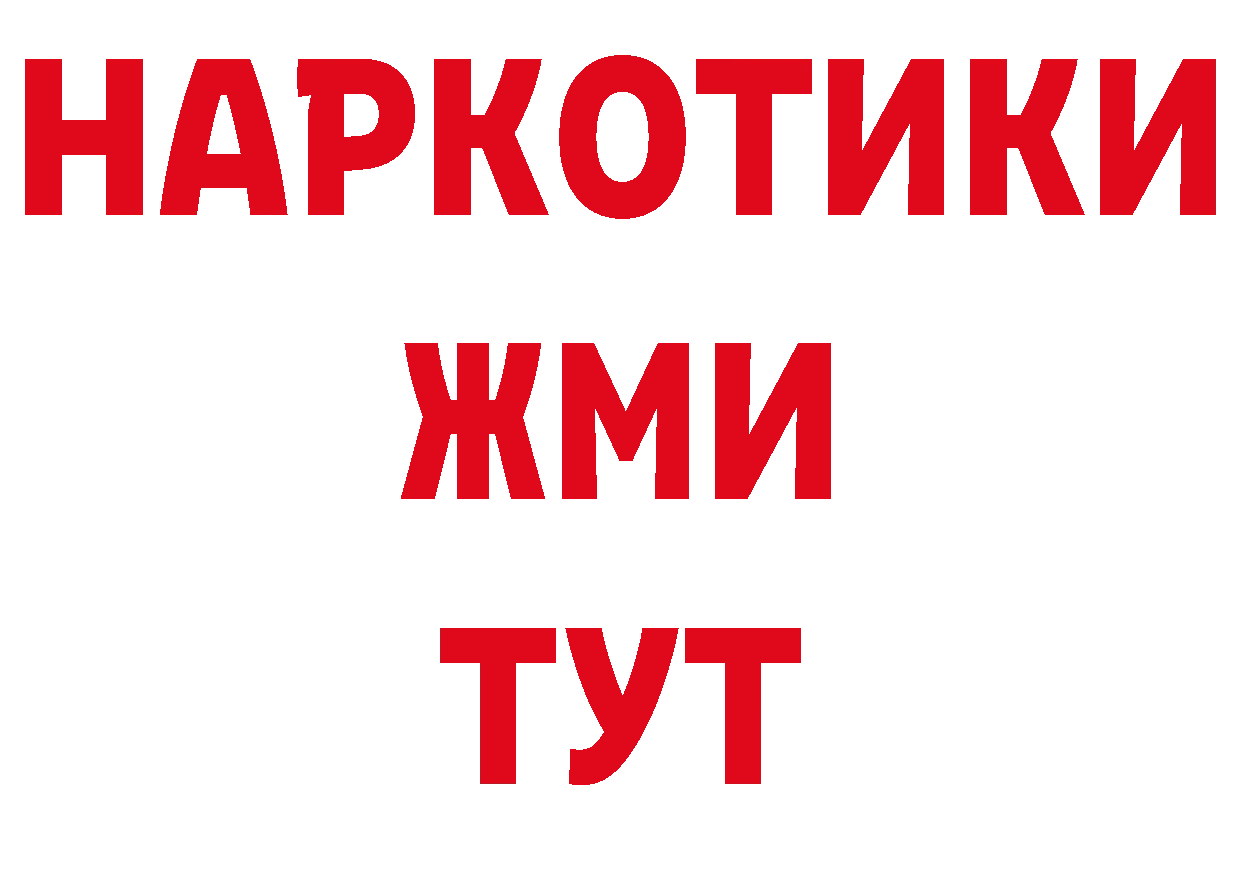 НАРКОТИКИ
ЖМИ
ТУТ